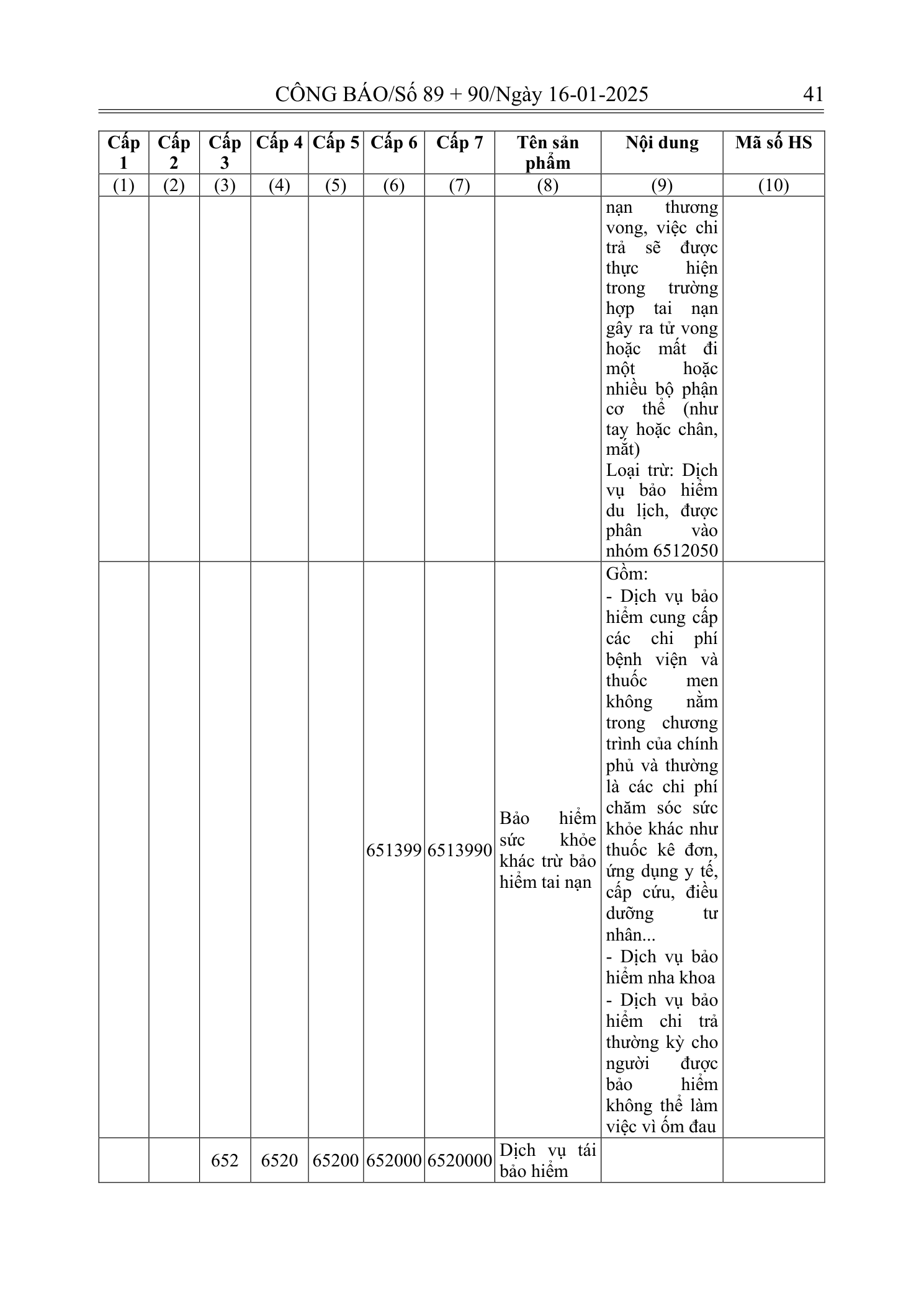 CÔNG BÁO/Số 89 + 90/Ngày 16-01-2025 41

| Cấp 1 | Cấp 2 | Cấp 3 | Cấp 4 | Cấp 5 | Cấp 6 | Cấp 7 | Tên sản phẩm | Nội dung | Mã số HS |
|---|---|---|---|---|---|---|---|---|---|
| (1) | (2) | (3) | (4) | (5) | (6) | (7) | (8) | (9) | (10) |
| | | | | | | | | nạn thương vong, việc chi trả sẽ được thực hiện trong trường hợp tai nạn gây ra tử vong hoặc mất đi một hoặc nhiều bộ phận cơ thể (như tay hoặc chân, mắt) Loại trừ: Dịch vụ bảo hiểm du lịch, được phân vào nhóm 6512050 | |
| | | | | | 651399 | 6513990 | Bảo hiểm sức khỏe khác trừ bảo hiểm tai nạn | Gồm: - Dịch vụ bảo hiểm cung cấp các chi phí bệnh viện và thuốc men không nằm trong chương trình của chính phủ và thường là các chi phí chăm sóc sức khỏe khác như thuốc kê đơn, ứng dụng y tế, cấp cứu, điều dưỡng tư nhân... - Dịch vụ bảo hiểm nha khoa - Dịch vụ bảo hiểm chi trả thường kỳ cho người được bảo hiểm không thể làm việc vì ốm đau | |
| | | 652 | 6520 | 65200 | 652000 | 6520000 | Dịch vụ tái bảo hiểm | | |